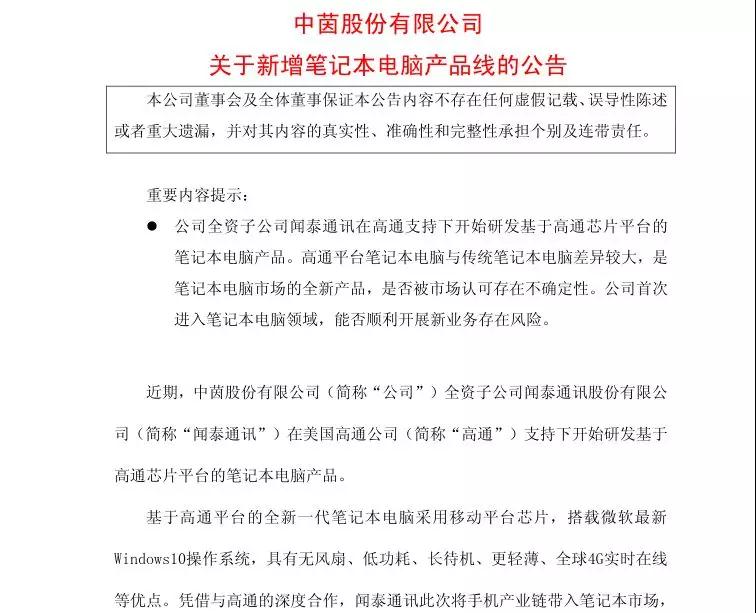 中茵股份有限公司

关于新增笔记本电脑产品线的公告

本公司董事会及全体董事保证本公告内容不存在任何虚假记载、误导性陈述或者重大遗漏，并对其内容的真实性、准确性和完整性承担个别及连带责任。

重要内容提示：

● 公司全资子公司闻泰通讯在高通支持下开始研发基于高通芯片平台的笔记本电脑产品。高通平台笔记本电脑与传统笔记本电脑差异较大，是笔记本电脑市场的全新产品，是否被市场认可存在不确定性。公司首次进入笔记本电脑领域，能否顺利开展新业务存在风险。

近期，中茵股份有限公司（简称“公司”）全资子公司闻泰通讯股份有限公司（简称“闻泰通讯”）在美国高通公司（简称“高通”）支持下开始研发基于高通芯片平台的笔记本电脑产品。

基于高通平台的全新一代笔记本电脑采用移动平台芯片，搭载微软最新Windows10操作系统，具有无风扇、低功耗、长待机、更轻薄、全球4G实时在线等优点。凭借与高通的深度合作，闻泰通讯此次将手机产业链带入笔记本市场，